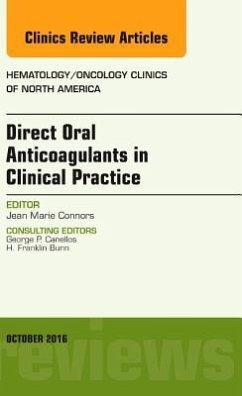 Clinics Review Articles

HEMATOLOGY/ONCOLOGY CLINICS OF NORTH AMERICA

Direct Oral Anticoagulants in Clinical Practice

EDITOR
Jean Marie Connors

CONSULTING EDITORS
George P. Canellos
H. Franklin Bunn

OCTOBER 2016

reviews